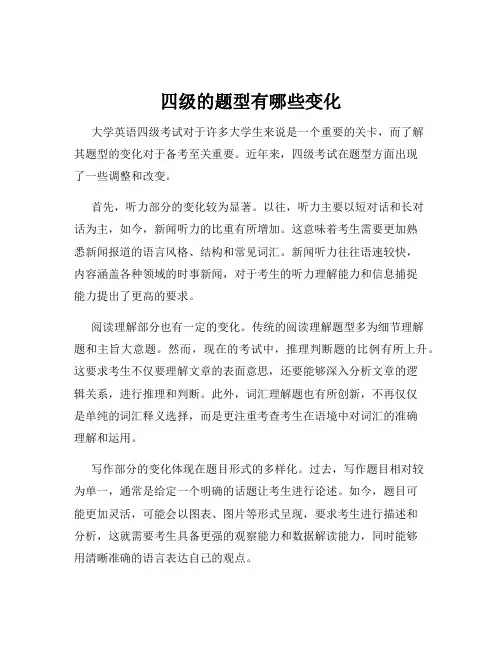 四级的题型有哪些变化

大学英语四级考试对于许多大学生来说是一个重要的关卡，而了解其题型的变化对于备考至关重要。近年来，四级考试在题型方面出现了一些调整和改变。

首先，听力部分的变化较为显著。以往，听力主要以短对话和长对话为主，如今，新闻听力的比重有所增加。这意味着考生需要更加熟悉新闻报道的语言风格、结构和常见词汇。新闻听力往往语速较快，内容涵盖各种领域的时事新闻，对于考生的听力理解能力和信息捕捉能力提出了更高的要求。

阅读理解部分也有一定的变化。传统的阅读理解题型多为细节理解题和主旨大意题。然而，现在的考试中，推理判断题的比例有所上升。这要求考生不仅要理解文章的表面意思，还要能够深入分析文章的逻辑关系，进行推理和判断。此外，词汇理解题也有所创新，不再仅仅是单纯的词汇释义选择，而是更注重考查考生在语境中对词汇的准确理解和运用。

写作部分的变化体现在题目形式的多样化。过去，写作题目相对较为单一，通常是给定一个明确的话题让考生进行论述。如今，题目可能更加灵活，可能会以图表、图片等形式呈现，要求考生进行描述和分析，这就需要考生具备更强的观察能力和数据解读能力，同时能够用清晰准确的语言表达自己的观点。